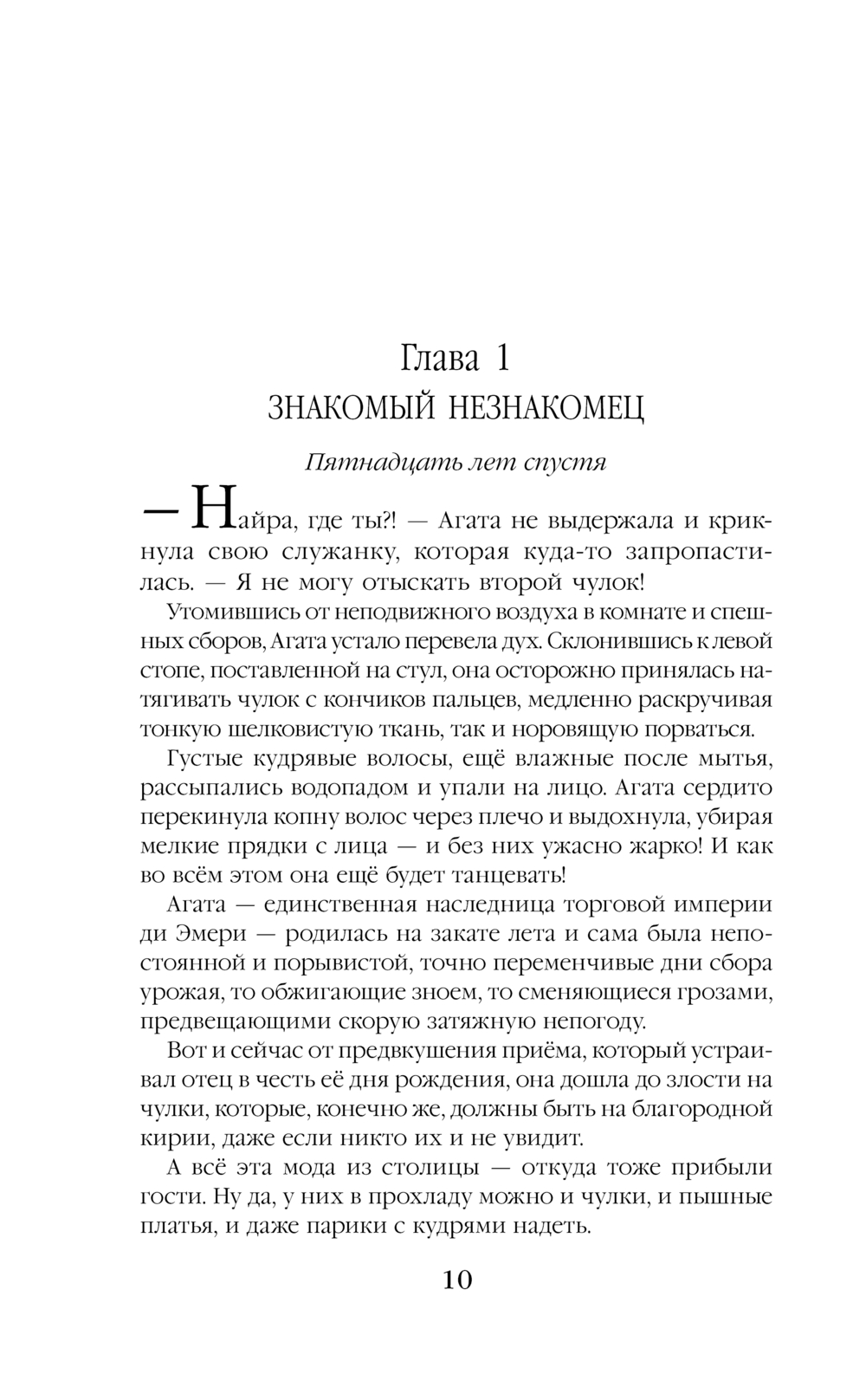 Глава 1
ЗНАКОМЫЙ НЕЗНАКОМЕЦ

Пятнадцать лет спустя

— Найра, где ты?! — Агата не выдержала и крикнула свою служанку, которая куда-то запропастилась. — Я не могу отыскать второй чулок!

Утомившись от неподвижного воздуха в комнате и спешных сборов, Агата устало перевела дух. Склонившись к левой стопе, поставленной на стул, она осторожно принялась натягивать чулок с кончиков пальцев, медленно раскручивая тонкую шелковистую ткань, так и норовящую порваться.

Густые кудрявые волосы, ещё влажные после мытья, рассыпались водопадом и упали на лицо. Агата сердито перекинула копну волос через плечо и выдохнула, убирая мелкие прядки с лица — и без них ужасно жарко! И как во всём этом она ещё будет танцевать!

Агата — единственная наследница торговой империи ди Эмери — родилась на закате лета и сама была непостоянной и порывистой, точно переменчивые дни сбора урожая, то обжигающие зноем, то сменяющиеся грозами, предвещающими скорую затяжную непогоду.

Вот и сейчас от предвкушения приёма, который устраивал отец в честь её дня рождения, она дошла до злости на чулки, которые, конечно же, должны быть на благородной кирии, даже если никто их и не увидит.

А всё эта мода из столицы — откуда тоже прибыли гости. Ну да, у них в прохладу можно и чулки, и пышные платья, и даже парики с кудрями надеть.

10